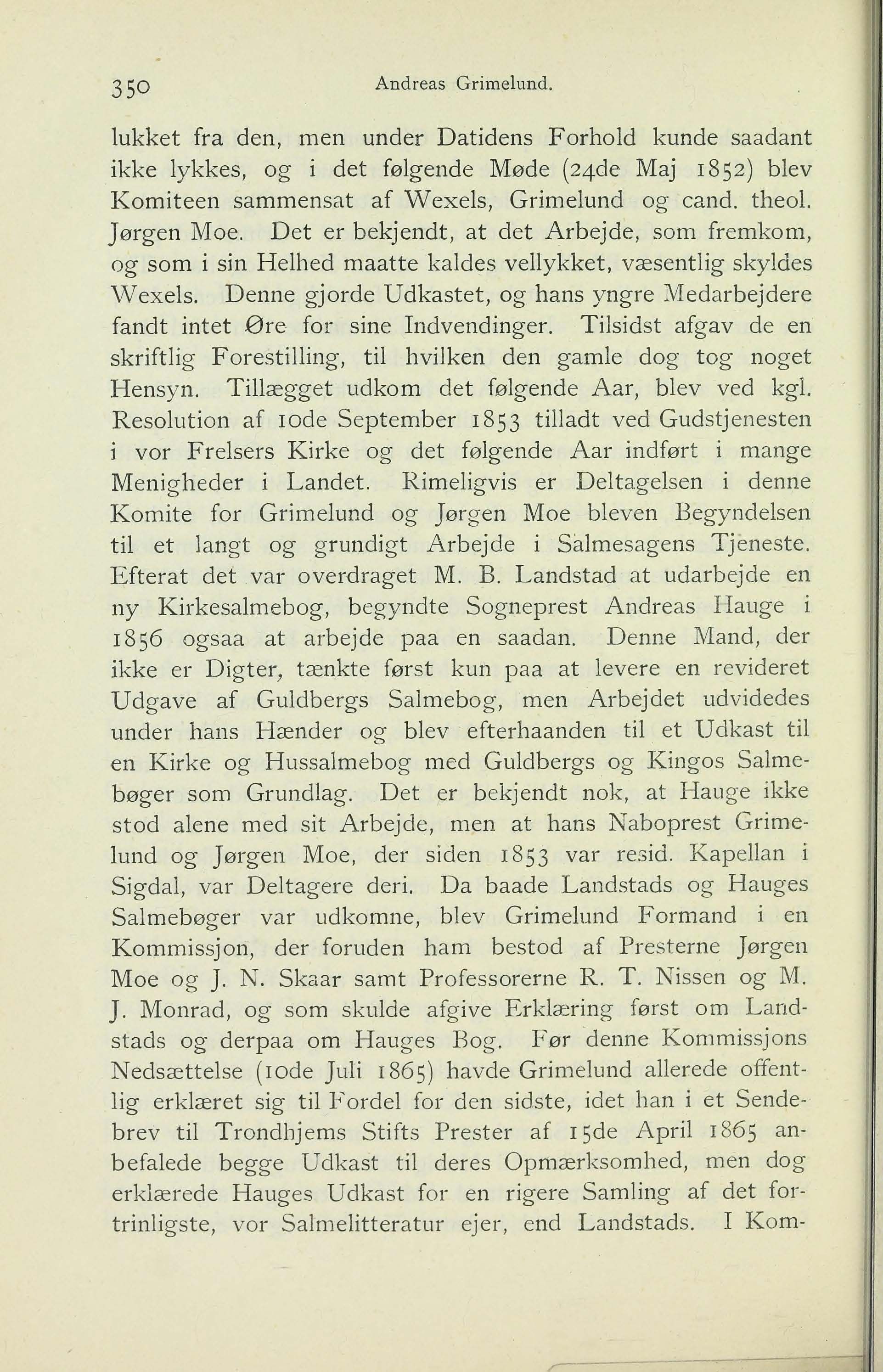 350 Andreas Grimelund.

lukket fra den, men under Datidens Forhold kunde saadant ikke lykkes, og i det følgende Møde (24de Maj 1852) blev Komiteen sammensat af Wexels, Grimelund og cand. theol. Jørgen Moe. Det er bekjendt, at det Arbejde, som fremkom, og som i sin Helhed maatte kaldes vellykket, væsentlig skyldes Wexels. Denne gjorde Udkastet, og hans yngre Medarbejdere fandt intet Øre for sine Indvendinger. Tilsidst afgav de en skriftlig Forestilling, til hvilken den gamle dog tog noget Hensyn. Tillægget udkom det følgende Aar, blev ved kgl. Resolution af 10de September 1853 tilladt ved Gudstjenesten i vor Frelsers Kirke og det følgende Aar indført i mange Menigheder i Landet. Rimeligvis er Deltagelsen i denne Komite for Grimelund og Jørgen Moe bleven Begyndelsen til et langt og grundigt Arbejde i Salmesagens Tjeneste. Efterat det var overdraget M. B. Landstad at udarbejde en ny Kirkesalmebog, begyndte Sogneprest Andreas Hauge i 1856 ogsaa at arbejde paa en saadan. Denne Mand, der ikke er Digter, tænkte først kun paa at levere en revideret Udgave af Guldbergs Salmebog, men Arbejdet udvidedes under hans Hænder og blev efterhaanden til et Udkast til en Kirke og Hussalmebog med Guldbergs og Kingos Salmebøger som Grundlag. Det er bekjendt nok, at Hauge ikke stod alene med sit Arbejde, men at hans Naboprest Grimelund og Jørgen Moe, der siden 1853 var resid. Kapellan i Sigdal, var Deltagere deri. Da baade Landstads og Hauges Salmebøger var udkomne, blev Grimelund Formand i en Kommissjon, der foruden ham bestod af Presterne Jørgen Moe og J. N. Skaar samt Professorerne R. T. Nissen og M. J. Monrad, og som skulde afgive Erklæring først om Landstads og derpaa om Hauges Bog. Før denne Kommissjons Nedsættelse (10de Juli 1865) havde Grimelund allerede offentlig erklæret sig til Fordel for den sidste, idet han i et Sendebrev til Trondhjems Stifts Prester af 15de April 1865 anbefalede begge Udkast til deres Opmærksomhed, men dog erklærede Hauges Udkast for en rigere Samling af det fortrinligste, vor Salmelitteratur ejer, end Landstads. I Kom-